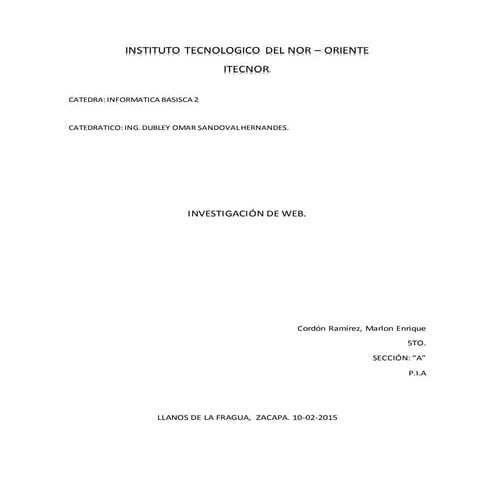 INSTITUTO TECNOLOGICO DEL NOR – ORIENTE

ITECNOR.

CATEDRA: INFORMATICA BASISCA 2

CATEDRATICO: ING. DUBLEY OMAR SANDOVAL HERNANDES.

INVESTIGACIÓN DE WEB.

Cordón Ramírez, Marlon Enrique

5TO.

SECCIÓN: "A"

P.I.A

LLANOS DE LA FRAGUA, ZACAPA. 10-02-2015